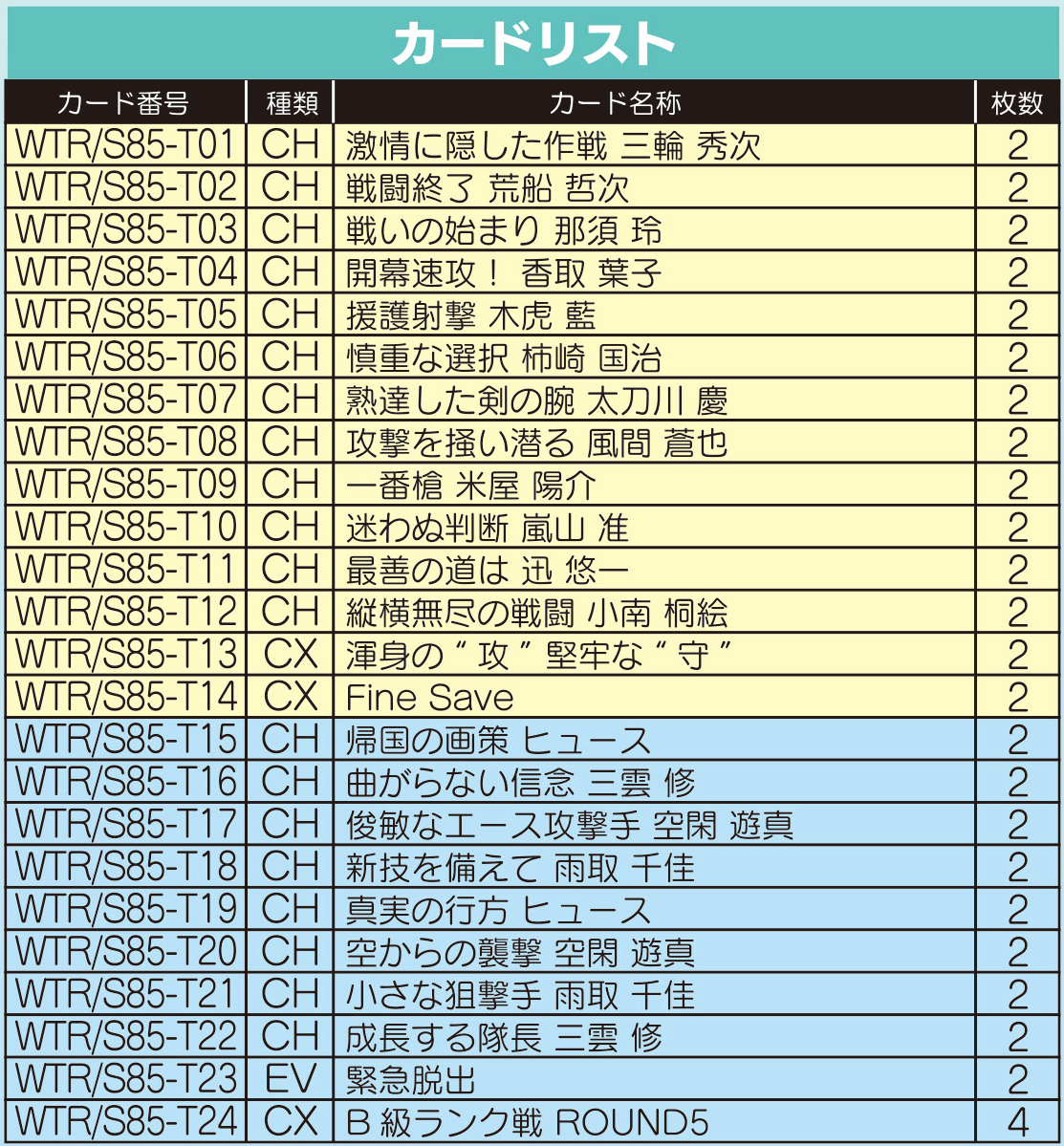 カードリスト

| カード番号 | 種類 | カード名称 | 枚数 |
|---|---|---|---|
| WTR/S85-T01 | CH | 激情に隠した作戦 三輪 秀次 | 2 |
| WTR/S85-T02 | CH | 戦闘終了 荒船 哲次 | 2 |
| WTR/S85-T03 | CH | 戦いの始まり 那須 玲 | 2 |
| WTR/S85-T04 | CH | 開幕速攻！ 香取 葉子 | 2 |
| WTR/S85-T05 | CH | 援護射撃 木虎 藍 | 2 |
| WTR/S85-T06 | CH | 慎重な選択 柿崎 国治 | 2 |
| WTR/S85-T07 | CH | 熟達した剣の腕 太刀川 慶 | 2 |
| WTR/S85-T08 | CH | 攻撃を掻い潜る 風間 蒼也 | 2 |
| WTR/S85-T09 | CH | 一番槍 米屋 陽介 | 2 |
| WTR/S85-T10 | CH | 迷わぬ判断 嵐山 准 | 2 |
| WTR/S85-T11 | CH | 最善の道は 迅 悠一 | 2 |
| WTR/S85-T12 | CH | 縦横無尽の戦闘 小南 桐絵 | 2 |
| WTR/S85-T13 | CX | 渾身の“攻”堅牢な“守” | 2 |
| WTR/S85-T14 | CX | Fine Save | 2 |
| WTR/S85-T15 | CH | 帰国の画策 ヒュース | 2 |
| WTR/S85-T16 | CH | 曲がらない信念 三雲 修 | 2 |
| WTR/S85-T17 | CH | 俊敏なエース攻撃手 空閑 遊真 | 2 |
| WTR/S85-T18 | CH | 新技を備えて 雨取 千佳 | 2 |
| WTR/S85-T19 | CH | 真実の行方 ヒュース | 2 |
| WTR/S85-T20 | CH | 空からの襲撃 空閑 遊真 | 2 |
| WTR/S85-T21 | CH | 小さな狙撃手 雨取 千佳 | 2 |
| WTR/S85-T22 | CH | 成長する隊長 三雲 修 | 2 |
| WTR/S85-T23 | EV | 緊急脱出 | 2 |
| WTR/S85-T24 | CX | B級ランク戦 ROUND5 | 4 |